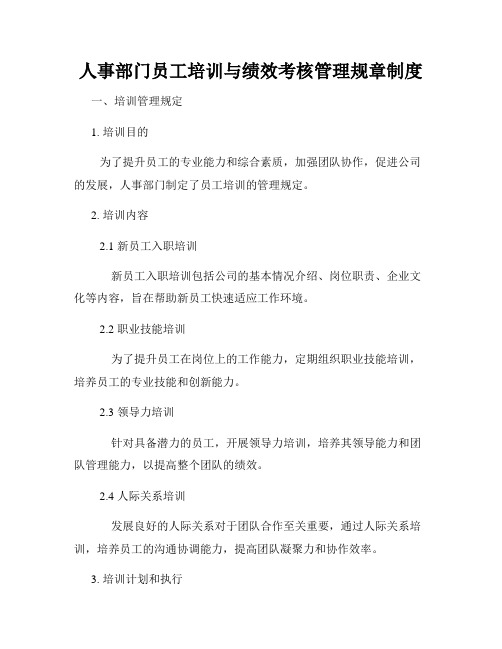 人事部门员工培训与绩效考核管理规章制度

一、培训管理规定

1. 培训目的

为了提升员工的专业能力和综合素质，加强团队协作，促进公司的发展，人事部门制定了员工培训的管理规定。

2. 培训内容

2.1 新员工入职培训

新员工入职培训包括公司的基本情况介绍、岗位职责、企业文化等内容，旨在帮助新员工快速适应工作环境。

2.2 职业技能培训

为了提升员工在岗位上的工作能力，定期组织职业技能培训，培养员工的专业技能和创新能力。

2.3 领导力培训

针对具备潜力的员工，开展领导力培训，培养其领导能力和团队管理能力，以提高整个团队的绩效。

2.4 人际关系培训

发展良好的人际关系对于团队合作至关重要，通过人际关系培训，培养员工的沟通协调能力，提高团队凝聚力和协作效率。

3. 培训计划和执行